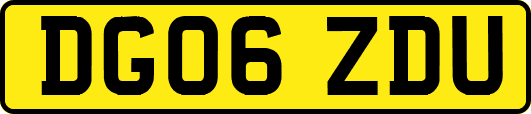 DG06 ZDU